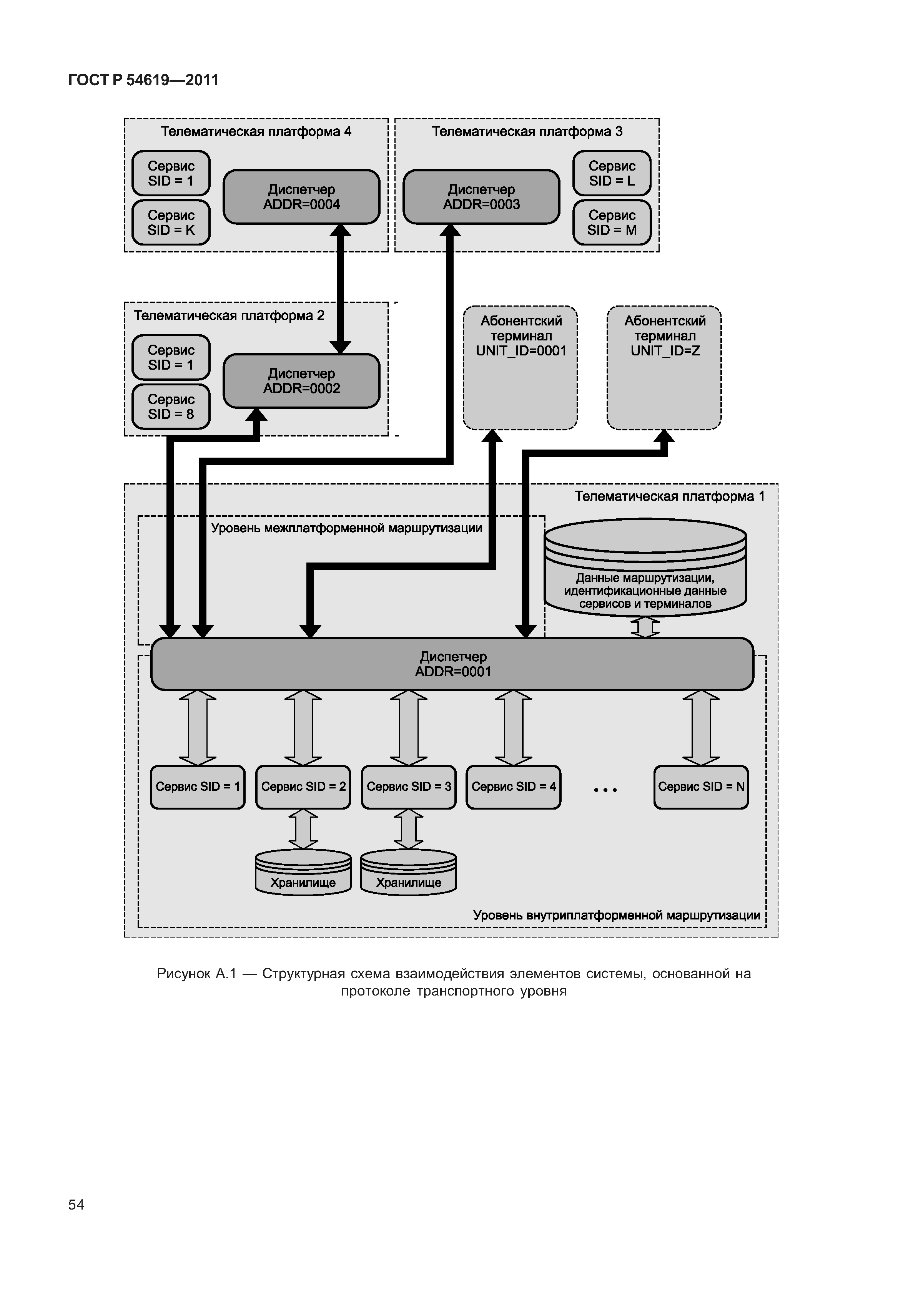 ГОСТ Р 54619—2011

Телематическая платформа 4

Сервис SID = 1

Сервис SID = K

Диспетчер ADDR=0004

Телематическая платформа 3

Диспетчер ADDR=0003

Сервис SID = L

Сервис SID = M

Телематическая платформа 2

Сервис SID = 1

Сервис SID = 8

Диспетчер ADDR=0002

Абонентский терминал UNIT_ID=0001

Абонентский терминал UNIT_ID=Z

Телематическая платформа 1

Уровень межплатформенной маршрутизации

Данные маршрутизации, идентификационные данные сервисов и терминалов

Диспетчер ADDR=0001

Сервис SID = 1

Сервис SID = 2

Сервис SID = 3

Сервис SID = 4

...

Сервис SID = N

Хранилище

Хранилище

Уровень внутриплатформенной маршрутизации

Рисунок А.1 — Структурная схема взаимодействия элементов системы, основанной на протоколе транспортного уровня

54